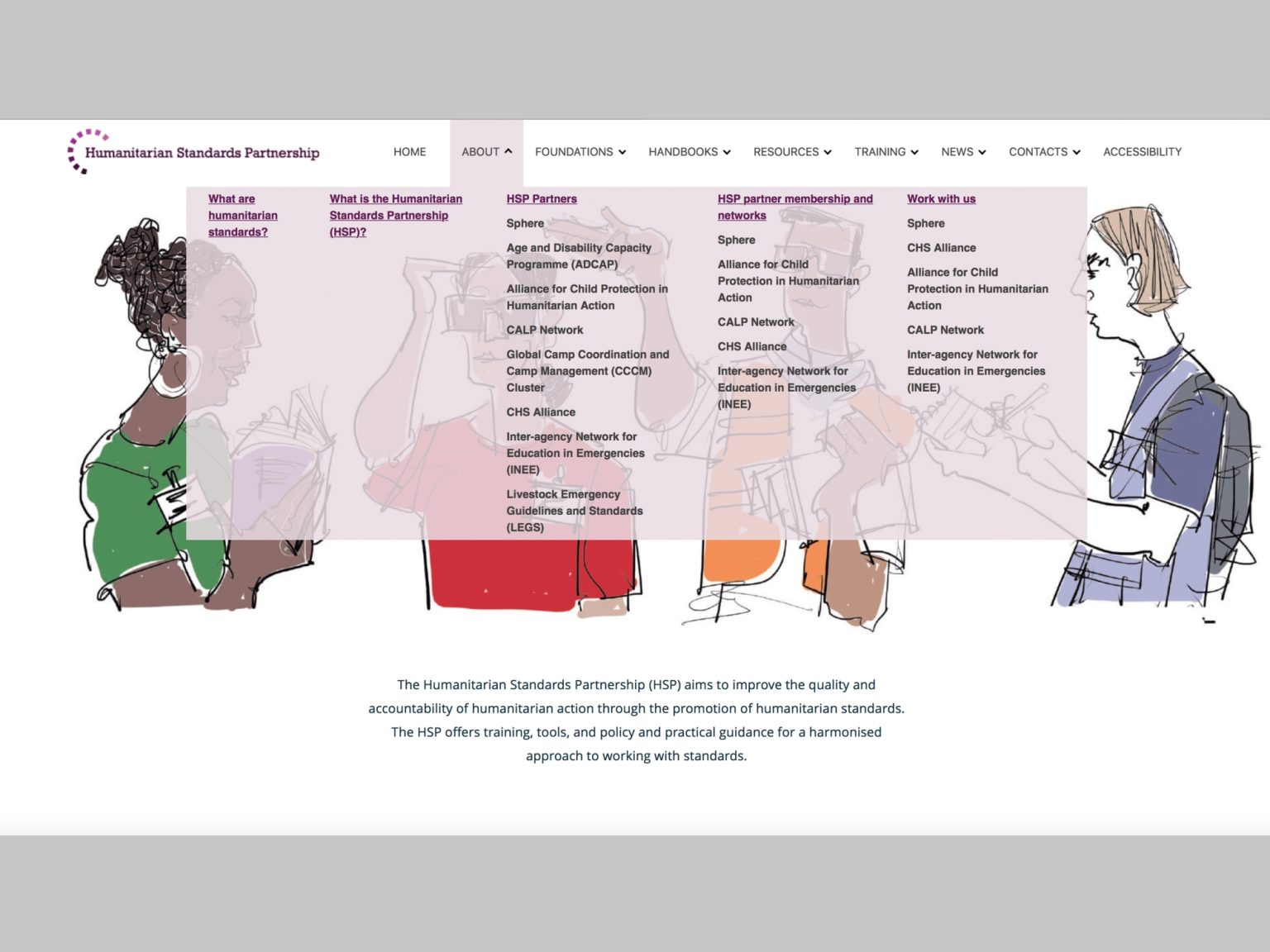 Humanitarian Standards Partnership

HOME ABOUT FOUNDATIONS HANDBOOKS RESOURCES TRAINING NEWS CONTACTS ACCESSIBILITY

What are humanitarian standards?

What is the Humanitarian Standards Partnership (HSP)?

HSP Partners

Sphere

Age and Disability Capacity Programme (ADCAP)

Alliance for Child Protection in Humanitarian Action

CALP Network

Global Camp Coordination and Camp Management (CCCM) Cluster

CHS Alliance

Inter-agency Network for Education in Emergencies (INEE)

Livestock Emergency Guidelines and Standards (LEGS)

HSP partner membership and networks

Sphere

Alliance for Child Protection in Humanitarian Action

CALP Network

CHS Alliance

Inter-agency Network for Education in Emergencies (INEE)

Work with us

Sphere

CHS Alliance

Alliance for Child Protection in Humanitarian Action

CALP Network

Inter-agency Network for Education in Emergencies (INEE)

The Humanitarian Standards Partnership (HSP) aims to improve the quality and accountability of humanitarian action through the promotion of humanitarian standards. The HSP offers training, tools, and policy and practical guidance for a harmonised approach to working with standards.